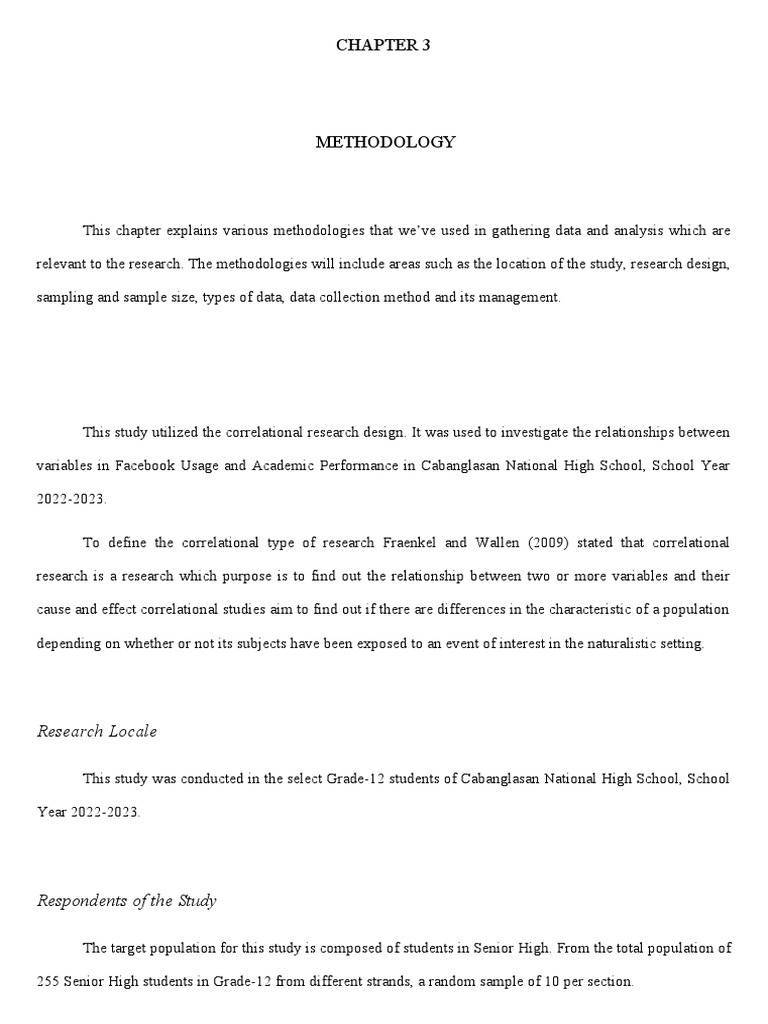 CHAPTER 3

METHODOLOGY

This chapter explains various methodologies that we've used in gathering data and analysis which are relevant to the research. The methodologies will include areas such as the location of the study, research design, sampling and sample size, types of data, data collection method and its management.

This study utilized the correlational research design. It was used to investigate the relationships between variables in Facebook Usage and Academic Performance in Cabanglasan National High School, School Year 2022-2023.

To define the correlational type of research Fraenkel and Wallen (2009) stated that correlational research is a research which purpose is to find out the relationship between two or more variables and their cause and effect correlational studies aim to find out if there are differences in the characteristic of a population depending on whether or not its subjects have been exposed to an event of interest in the naturalistic setting.

Research Locale

This study was conducted in the select Grade-12 students of Cabanglasan National High School, School Year 2022-2023.

Respondents of the Study

The target population for this study is composed of students in Senior High. From the total population of 255 Senior High students in Grade-12 from different strands, a random sample of 10 per section.